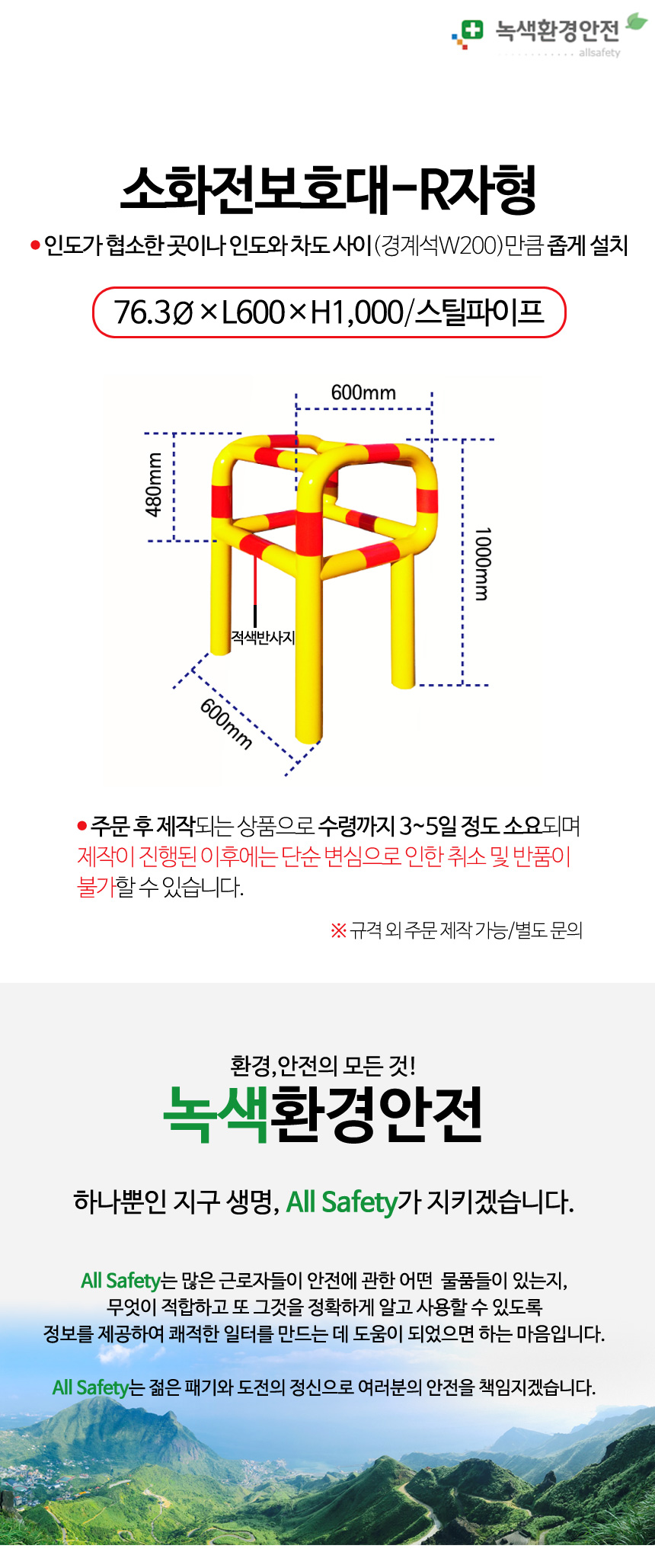 녹색환경안전
allsafety

소화전보호대-R자형

• 인도가 협소한 곳이나 인도와 차도 사이(경계석W200)만큼 좁게 설치

76.3Ø×L600×H1,000/스틸파이프

600mm
480mm
1000mm
적색반사지
600mm

• 주문 후 제작되는 상품으로 수령까지 3~5일 정도 소요되며 제작이 진행된 이후에는 단순 변심으로 인한 취소 및 반품이 불가할 수 있습니다.

※ 규격 외 주문 제작 가능/별도 문의

환경, 안전의 모든 것!
녹색환경안전

하나뿐인 지구 생명, All Safety가 지키겠습니다.

All Safety는 많은 근로자들이 안전에 관한 어떤 물품들이 있는지,
무엇이 적합하고 또 그것을 정확하게 알고 사용할 수 있도록
정보를 제공하여 쾌적한 일터를 만드는 데 도움이 되었으면 하는 마음입니다.

All Safety는 젊은 패기와 도전의 정신으로 여러분의 안전을 책임지겠습니다.